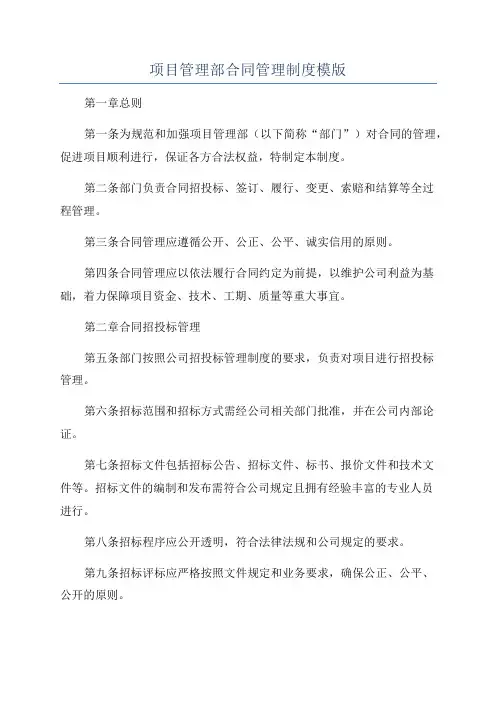 项目管理部合同管理制度模版

第一章总则

第一条为规范和加强项目管理部（以下简称“部门”）对合同的管理，促进项目顺利进行，保证各方合法权益，特制定本制度。

第二条部门负责合同招投标、签订、履行、变更、索赔和结算等全过程管理。

第三条合同管理应遵循公开、公正、公平、诚实信用的原则。

第四条合同管理应以依法履行合同约定为前提，以维护公司利益为基础，着力保障项目资金、技术、工期、质量等重大事宜。

第二章合同招投标管理

第五条部门按照公司招投标管理制度的要求，负责对项目进行招投标管理。

第六条招标范围和招标方式需经公司相关部门批准，并在公司内部论证。

第七条招标文件包括招标公告、招标文件、标书、报价文件和技术文件等。招标文件的编制和发布需符合公司规定且拥有经验丰富的专业人员进行。

第八条招标程序应公开透明，符合法律法规和公司规定的要求。

第九条招标评标应严格按照文件规定和业务要求，确保公正、公平、公开的原则。